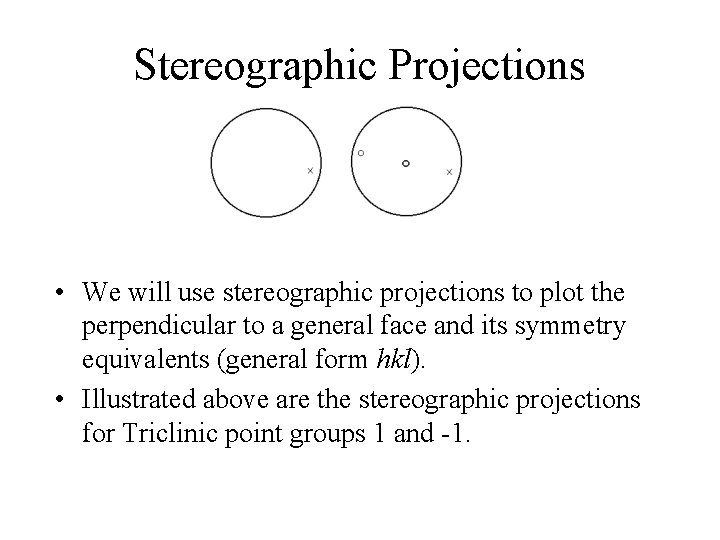 Stereographic Projections

• We will use stereographic projections to plot the perpendicular to a general face and its symmetry equivalents (general form hkl).

• Illustrated above are the stereographic projections for Triclinic point groups 1 and -1.